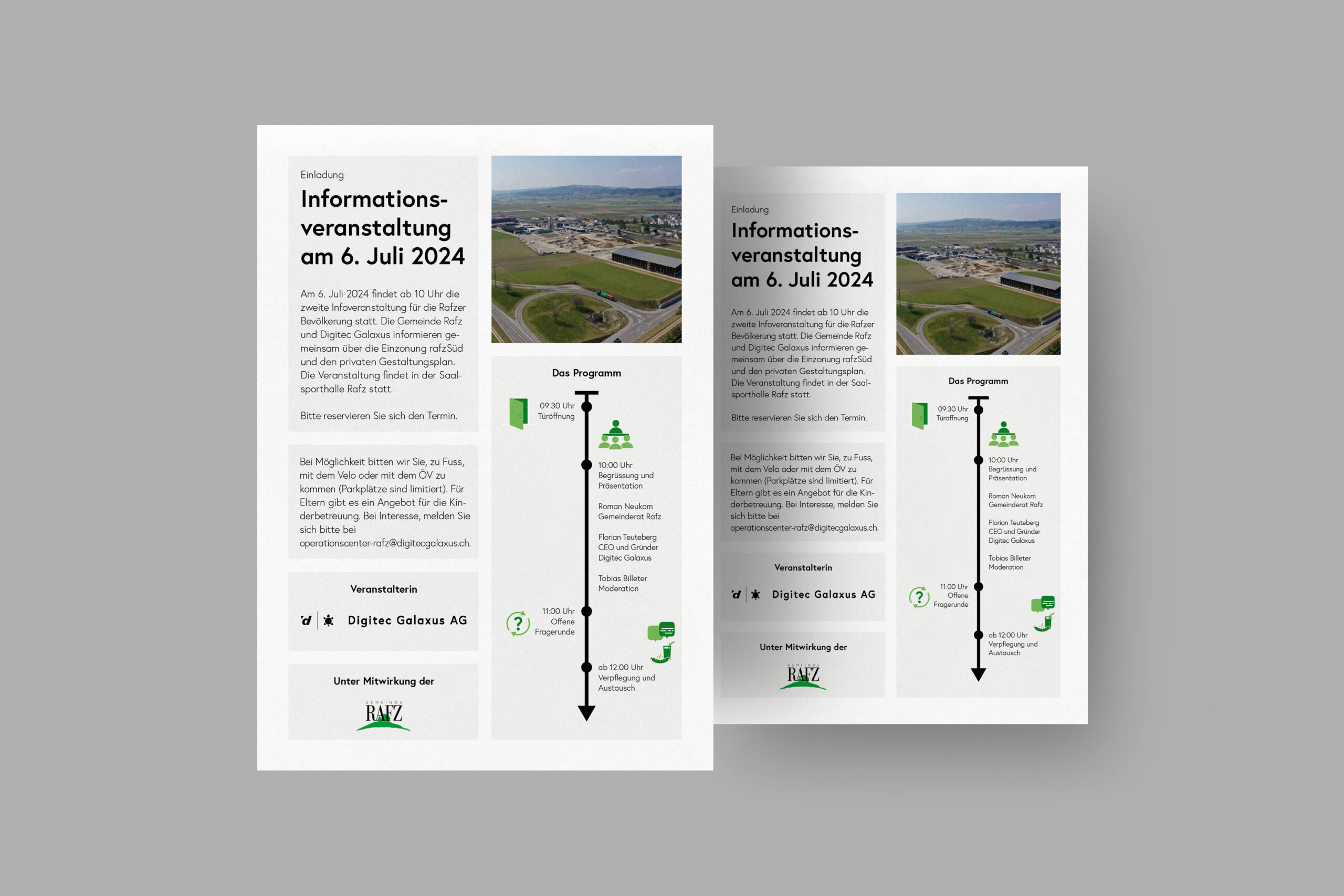 Einladung

Informationsveranstaltung am 6. Juli 2024

Am 6. Juli 2024 findet ab 10 Uhr die zweite Infoveranstaltung für die Rafzer Bevölkerung statt. Die Gemeinde Rafz und Digitec Galaxus informieren gemeinsam über die Einzonung rafzSüd und den privaten Gestaltungsplan. Die Veranstaltung findet in der Saalsporthalle Rafz statt.

Bitte reservieren Sie sich den Termin.

Bei Möglichkeit bitten wir Sie, zu Fuss, mit dem Velo oder mit dem ÖV zu kommen (Parkplätze sind limitiert). Für Eltern gibt es ein Angebot für die Kinderbetreuung. Bei Interesse, melden Sie sich bitte bei operationscenter-rafz@digitecgalaxus.ch.

Veranstalterin

Digitec Galaxus AG

Unter Mitwirkung der

GEMEINDE RAFZ

Das Programm

09:30 Uhr Türöffnung

10:00 Uhr Begrüssung und Präsentation

Roman Neukom Gemeinderat Rafz

Florian Teuteberg CEO und Gründer Digitec Galaxus

Tobias Billeter Moderation

11:00 Uhr Offene Fragerunde

ab 12:00 Uhr Verpflegung und Austausch

Einladung

Informationsveranstaltung am 6. Juli 2024

Am 6. Juli 2024 findet ab 10 Uhr die zweite Infoveranstaltung für die Rafzer Bevölkerung statt. Die Gemeinde Rafz und Digitec Galaxus informieren gemeinsam über die Einzonung rafzSüd und den privaten Gestaltungsplan. Die Veranstaltung findet in der Saalsporthalle Rafz statt.

Bitte reservieren Sie sich den Termin.

Bei Möglichkeit bitten wir Sie, zu Fuss, mit dem Velo oder mit dem ÖV zu kommen (Parkplätze sind limitiert). Für Eltern gibt es ein Angebot für die Kinderbetreuung. Bei Interesse, melden Sie sich bitte bei operationscenter-rafz@digitecgalaxus.ch.

Veranstalterin

Digitec Galaxus AG

Unter Mitwirkung der

GEMEINDE RAFZ

Das Programm

09:30 Uhr Türöffnung

10:00 Uhr Begrüssung und Präsentation

Roman Neukom Gemeinderat Rafz

Florian Teuteberg CEO und Gründer Digitec Galaxus

Tobias Billeter Moderation

11:00 Uhr Offene Fragerunde

ab 12:00 Uhr Verpflegung und Austausch